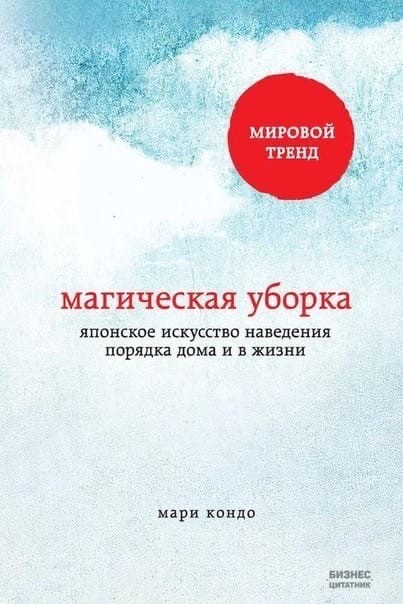 МИРОВОЙ ТРЕНД

магическая уборка

японское искусство наведения порядка дома и в жизни

мари кондо

БИЗНЕС ЦИТАТНИК